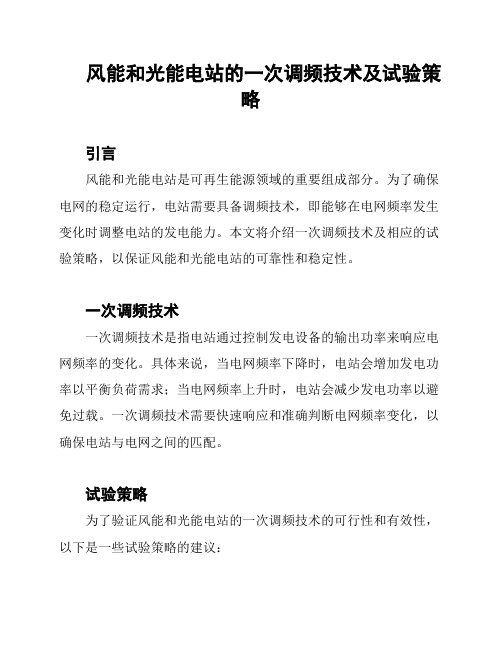 风能和光能电站的一次调频技术及试验策略

引言

风能和光能电站是可再生能源领域的重要组成部分。为了确保电网的稳定运行，电站需要具备调频技术，即能够在电网频率发生变化时调整电站的发电能力。本文将介绍一次调频技术及相应的试验策略，以保证风能和光能电站的可靠性和稳定性。

一次调频技术

一次调频技术是指电站通过控制发电设备的输出功率来响应电网频率的变化。具体来说，当电网频率下降时，电站会增加发电功率以平衡负荷需求；当电网频率上升时，电站会减少发电功率以避免过载。一次调频技术需要快速响应和准确判断电网频率变化，以确保电站与电网之间的匹配。

试验策略

为了验证风能和光能电站的一次调频技术的可行性和有效性，以下是一些试验策略的建议：